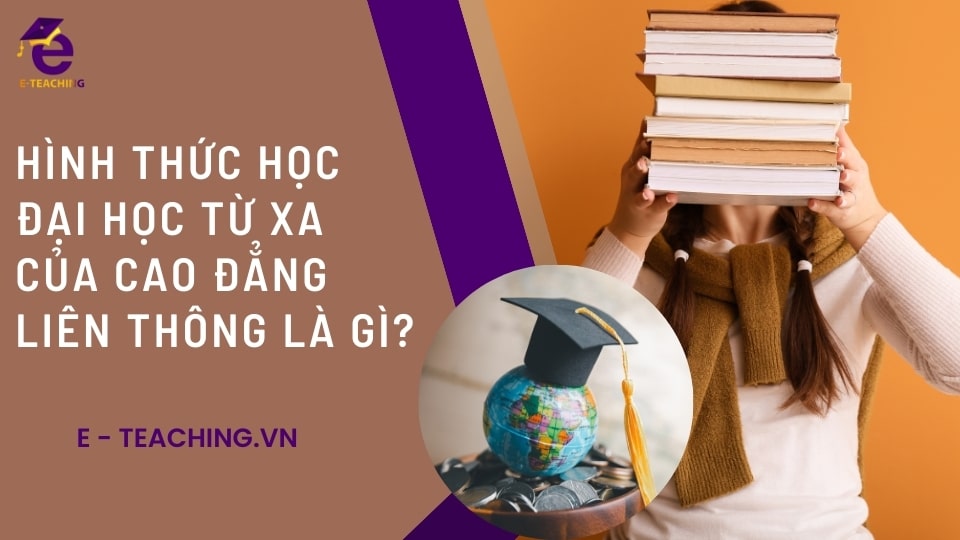 E-TEACHING

HÌNH THỨC HỌC ĐẠI HỌC TỪ XA CỦA CAO ĐẲNG LIÊN THÔNG LÀ GÌ?

E - TEACHING.VN